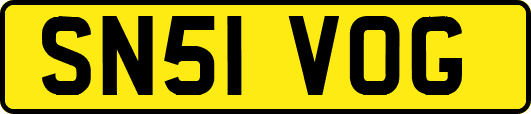 SN51 VOG